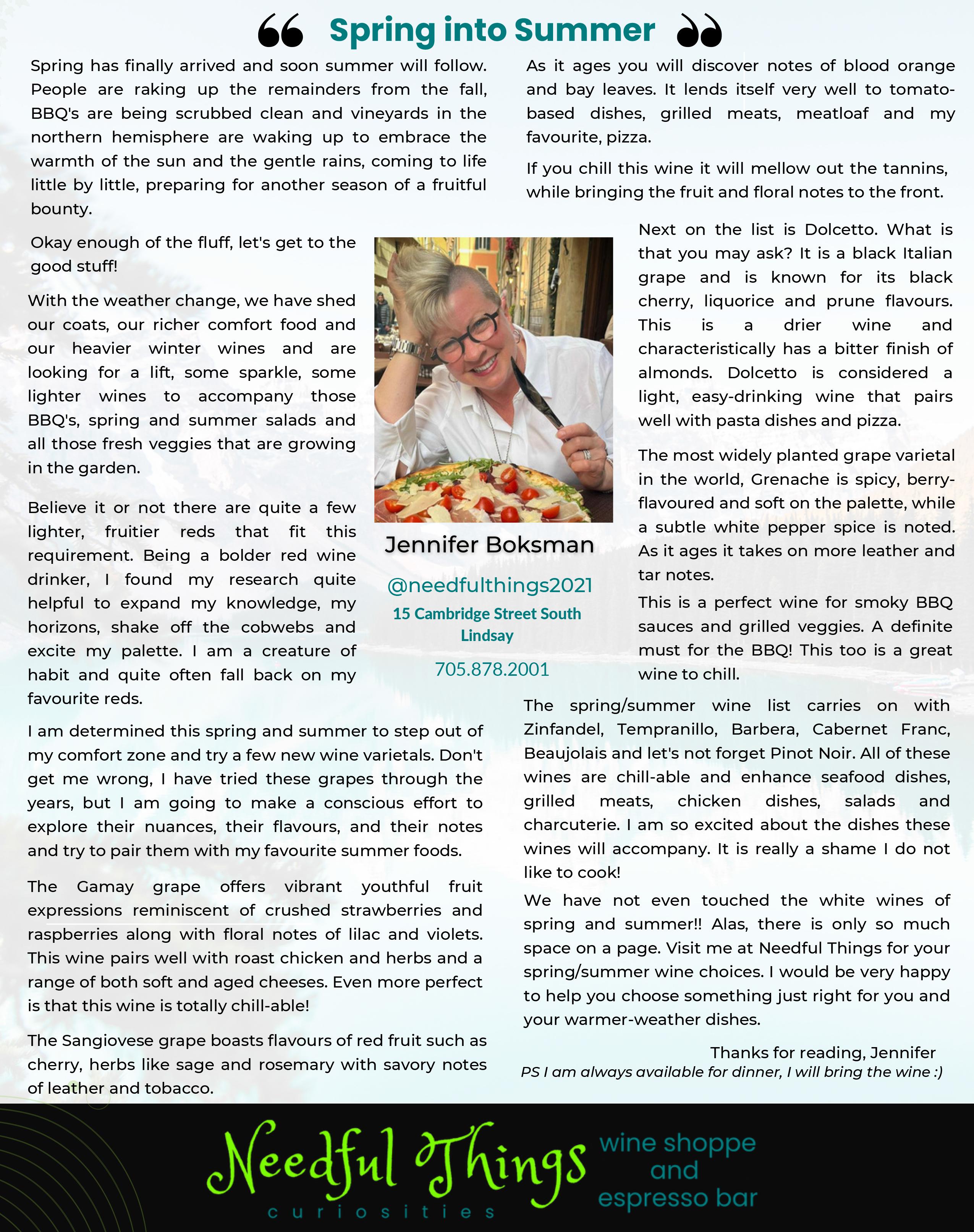 Spring into Summer

Spring has finally arrived and soon summer will follow. People are raking up the remainders from the fall, BBQ's are being scrubbed clean and vineyards in the northern hemisphere are waking up to embrace the warmth of the sun and the gentle rains, coming to life little by little, preparing for another season of a fruitful bounty.

Okay enough of the fluff, let's get to the good stuff!

With the weather change, we have shed our coats, our richer comfort food and our heavier winter wines and are looking for a lift, some sparkle, some lighter wines to accompany those BBQ's, spring and summer salads and all those fresh veggies that are growing in the garden.

Believe it or not there are quite a few lighter, fruitier reds that fit this requirement. Being a bolder red wine drinker, I found my research quite helpful to expand my knowledge, my horizons, shake off the cobwebs and excite my palette. I am a creature of habit and quite often fall back on my favourite reds.

I am determined this spring and summer to step out of my comfort zone and try a few new wine varietals. Don't get me wrong, I have tried these grapes through the years, but I am going to make a conscious effort to explore their nuances, their flavours, and their notes and try to pair them with my favourite summer foods.

The Gamay grape offers vibrant youthful fruit expressions reminiscent of crushed strawberries and raspberries along with floral notes of lilac and violets. This wine pairs well with roast chicken and herbs and a range of both soft and aged cheeses. Even more perfect is that this wine is totally chill-able!

The Sangiovese grape boasts flavours of red fruit such as cherry, herbs like sage and rosemary with savory notes of leather and tobacco.

Jennifer Boksman
@needfulthings2021
15 Cambridge Street South
Lindsay
705.878.2001

As it ages you will discover notes of blood orange and bay leaves. It lends itself very well to tomato-based dishes, grilled meats, meatloaf and my favourite, pizza.

If you chill this wine it will mellow out the tannins, while bringing the fruit and floral notes to the front.

Next on the list is Dolcetto. What is that you may ask? It is a black Italian grape and is known for its black cherry, liquorice and prune flavours. This is a drier wine and characteristically has a bitter finish of almonds. Dolcetto is considered a light, easy-drinking wine that pairs well with pasta dishes and pizza.

The most widely planted grape varietal in the world, Grenache is spicy, berry-flavoured and soft on the palette, while a subtle white pepper spice is noted. As it ages it takes on more leather and tar notes.

This is a perfect wine for smoky BBQ sauces and grilled veggies. A definite must for the BBQ! This too is a great wine to chill.

The spring/summer wine list carries on with Zinfandel, Tempranillo, Barbera, Cabernet Franc, Beaujolais and let's not forget Pinot Noir. All of these wines are chill-able and enhance seafood dishes, grilled meats, chicken dishes, salads and charcuterie. I am so excited about the dishes these wines will accompany. It is really a shame I do not like to cook!

We have not even touched the white wines of spring and summer!! Alas, there is only so much space on a page. Visit me at Needful Things for your spring/summer wine choices. I would be very happy to help you choose something just right for you and your warmer-weather dishes.

Thanks for reading, Jennifer
PS I am always available for dinner, I will bring the wine :)

Needful Things
curiosities
wine shoppe and espresso bar